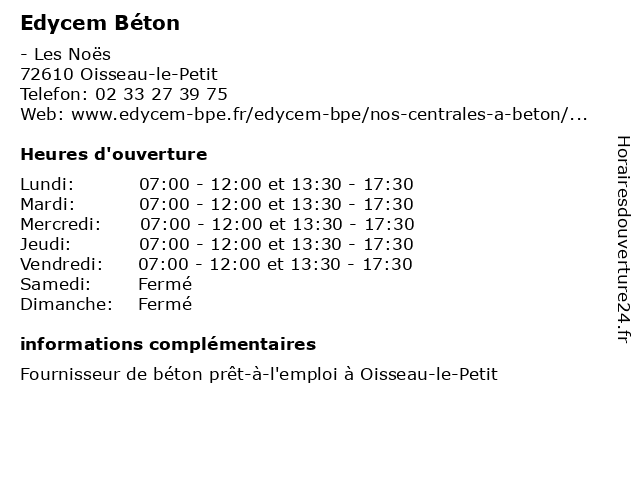 Edycem Béton

- Les Noës
72610 Oisseau-le-Petit
Telefon: 02 33 27 39 75
Web: www.edycem-bpe.fr/edycem-bpe/nos-centrales-a-beton/...

Heures d'ouverture

| | |
|---|---|
| Lundi: | 07:00 - 12:00 et 13:30 - 17:30 |
| Mardi: | 07:00 - 12:00 et 13:30 - 17:30 |
| Mercredi: | 07:00 - 12:00 et 13:30 - 17:30 |
| Jeudi: | 07:00 - 12:00 et 13:30 - 17:30 |
| Vendredi: | 07:00 - 12:00 et 13:30 - 17:30 |
| Samedi: | Fermé |
| Dimanche: | Fermé |

informations complémentaires

Fournisseur de béton prêt-à-l'emploi à Oisseau-le-Petit

Horairesdouverture24.fr